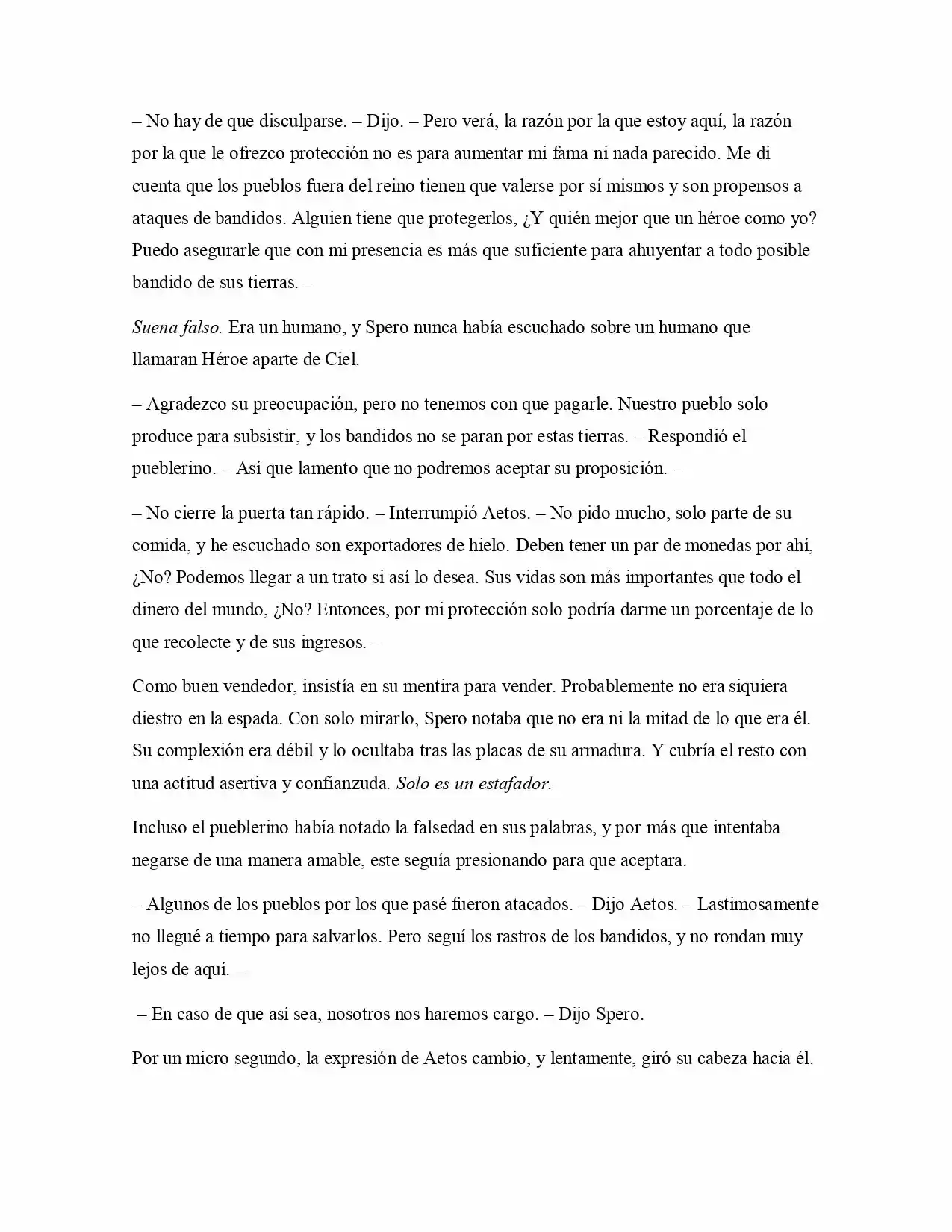 – No hay de que disculparse. – Dijo. – Pero verá, la razón por la que estoy aquí, la razón por la que le ofrezco protección no es para aumentar mi fama ni nada parecido. Me di cuenta que los pueblos fuera del reino tienen que valerse por sí mismos y son propensos a ataques de bandidos. Alguien tiene que protegerlos, ¿Y quién mejor que un héroe como yo? Puedo asegurarle que con mi presencia es más que suficiente para ahuyentar a todo posible bandido de sus tierras. –

Suena falso. Era un humano, y Spero nunca había escuchado sobre un humano que llamaran Héroe aparte de Ciel.

– Agradezco su preocupación, pero no tenemos con que pagarle. Nuestro pueblo solo produce para subsistir, y los bandidos no se paran por estas tierras. – Respondió el pueblerino. – Así que lamento que no podremos aceptar su proposición. –

– No cierre la puerta tan rápido. – Interrumpió Aetos. – No pido mucho, solo parte de su comida, y he escuchado son exportadores de hielo. Deben tener un par de monedas por ahí, ¿No? Podemos llegar a un trato si así lo desea. Sus vidas son más importantes que todo el dinero del mundo, ¿No? Entonces, por mi protección solo podría darme un porcentaje de lo que recolecte y de sus ingresos. –

Como buen vendedor, insistía en su mentira para vender. Probablemente no era siquiera diestro en la espada. Con solo mirarlo, Spero notaba que no era ni la mitad de lo que era él. Su complexión era débil y lo ocultaba tras las placas de su armadura. Y cubría el resto con una actitud asertiva y confianzuda. Solo es un estafador.

Incluso el pueblerino había notado la falsedad en sus palabras, y por más que intentaba negarse de una manera amable, este seguía presionando para que aceptara.

– Algunos de los pueblos por los que pasé fueron atacados. – Dijo Aetos. – Lastimosamente no llegué a tiempo para salvarlos. Pero seguí los rastros de los bandidos, y no rondan muy lejos de aquí. –

– En caso de que así sea, nosotros nos haremos cargo. – Dijo Spero.

Por un micro segundo, la expresión de Aetos cambio, y lentamente, giró su cabeza hacia él.